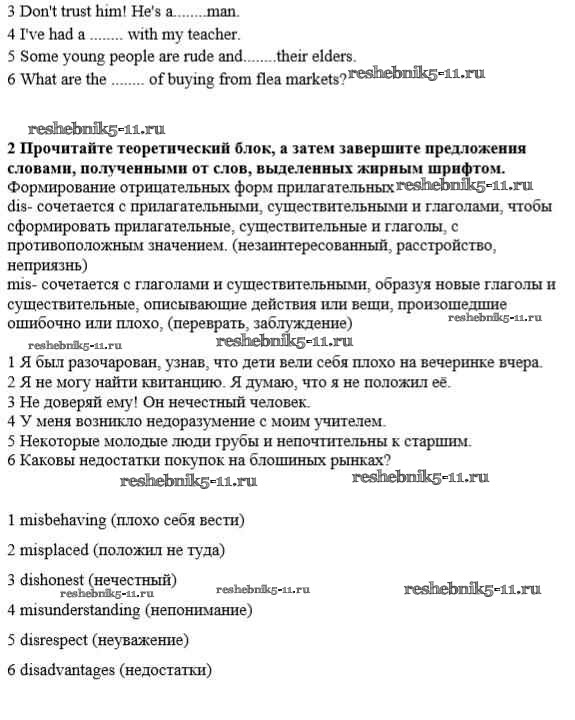 3 Don't trust him! He's a........man.
4 I've had a ........ with my teacher.
5 Some young people are rude and........their elders.
6 What are the ........ of buying from flea markets? reshebnik5-11.ru

reshebnik5-11.ru
2 Прочитайте теоретический блок, а затем завершите предложения словами, полученными от слов, выделенных жирным шрифтом.
Формирование отрицательных форм прилагательных reshebnik5-11.ru
dis- сочетается с прилагательными, существительными и глаголами, чтобы сформировать прилагательные, существительные и глаголы, с противоположным значением. (незаинтересованный, расстройство, неприязнь)
mis- сочетается с глаголами и существительными, образуя новые глаголы и существительные, описывающие действия или вещи, произошедшие ошибочно или плохо, (переврать, заблуждение) reshebnik5-11.ru
reshebnik5-11.ru reshebnik5-11.ru
1 Я был разочарован, узнав, что дети вели себя плохо на вечеринке вчера.
2 Я не могу найти квитанцию. Я думаю, что я не положил её.
3 Не доверяй ему! Он нечестный человек.
4 У меня возникло недоразумение с моим учителем.
5 Некоторые молодые люди грубы и непочтительны к старшим.
6 Каковы недостатки покупок на блошиных рынках?
reshebnik5-11.ru reshebnik5-11.ru

1 misbehaving (плохо себя вести)

2 misplaced (положил не туда)

3 dishonest (нечестный) reshebnik5-11.ru reshebnik5-11.ru reshebnik5-11.ru

4 misunderstanding (непонимание)

5 disrespect (неуважение)

6 disadvantages (недостатки)